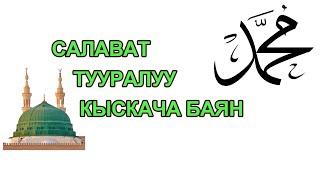 САЛАВАТ
ТУУРАЛУУ
КЫСКАЧА БАЯН

مُحَمَّد